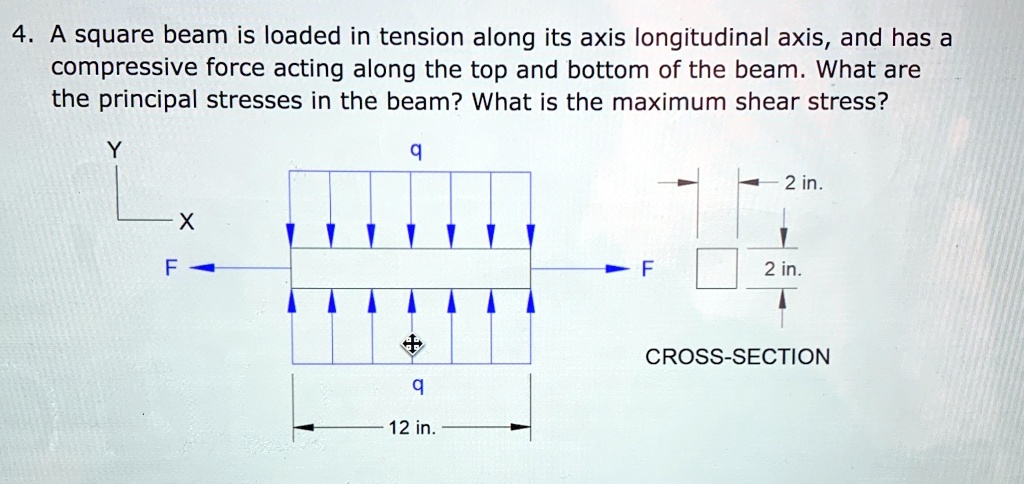 4. A square beam is loaded in tension along its axis longitudinal axis, and has a compressive force acting along the top and bottom of the beam. What are the principal stresses in the beam? What is the maximum shear stress?

Y

X

q

F

F

q

12 in.

2 in.

2 in.

CROSS-SECTION